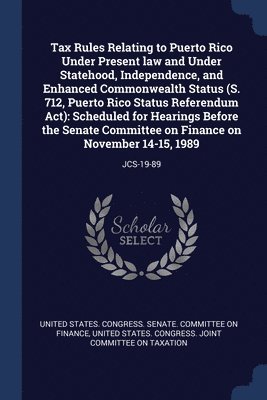 Tax Rules Relating to Puerto Rico Under Present law and Under Statehood, Independence, and Enhanced Commonwealth Status (S. 712, Puerto Rico Status Referendum Act): Scheduled for Hearings Before the Senate Committee on Finance on November 14-15, 1989

JCS-19-89

Scholar SELECT

UNITED STATES. CONGRESS. SENATE. COMMITTEE ON FINANCE, UNITED STATES. CONGRESS. JOINT COMMITTEE ON TAXATION